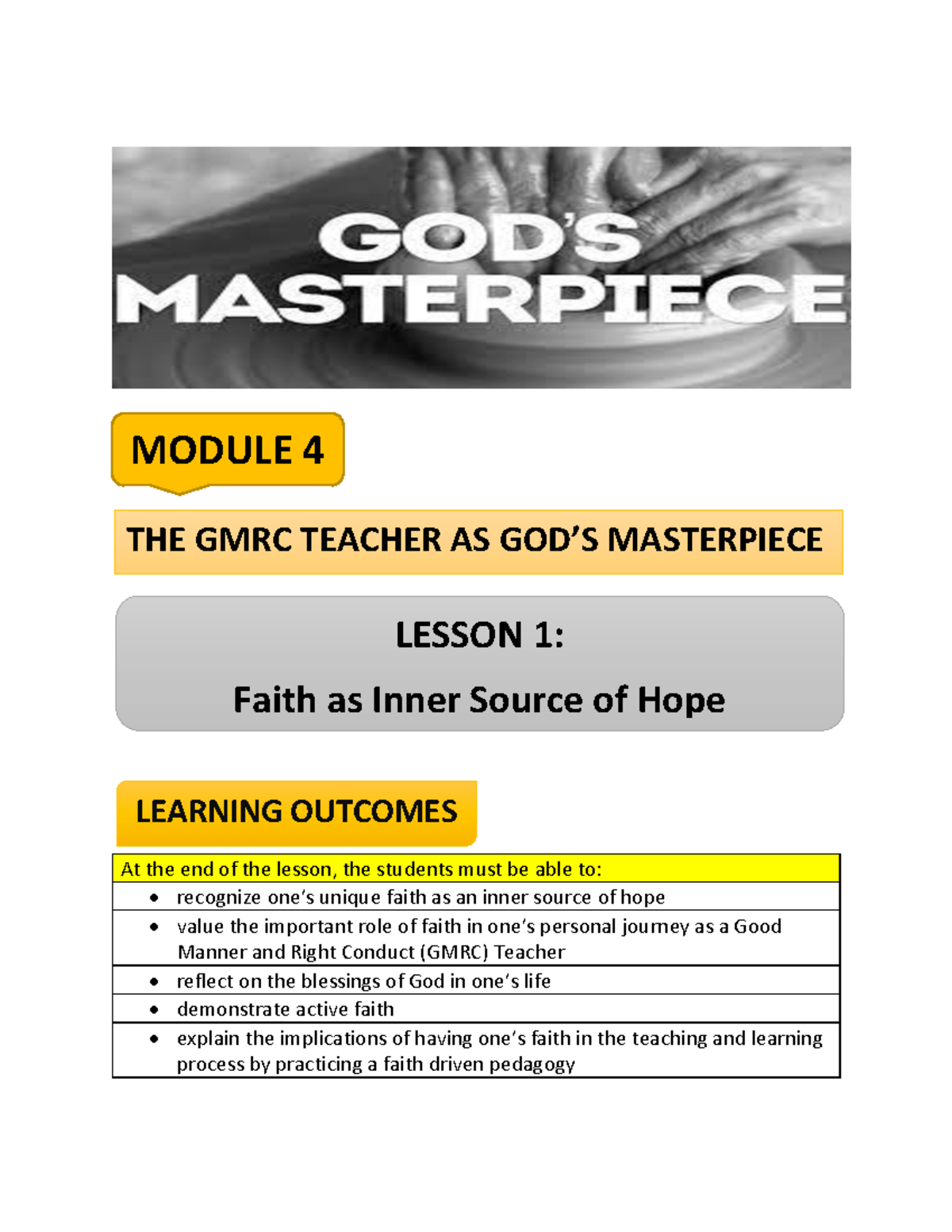 GOD'S MASTERPIECE

MODULE 4

THE GMRC TEACHER AS GOD'S MASTERPIECE

LESSON 1:

Faith as Inner Source of Hope

LEARNING OUTCOMES

| At the end of the lesson, the students must be able to: |
|---|
| • recognize one's unique faith as an inner source of hope |
| • value the important role of faith in one's personal journey as a Good Manner and Right Conduct (GMRC) Teacher |
| • reflect on the blessings of God in one's life |
| • demonstrate active faith |
| • explain the implications of having one's faith in the teaching and learning process by practicing a faith driven pedagogy |